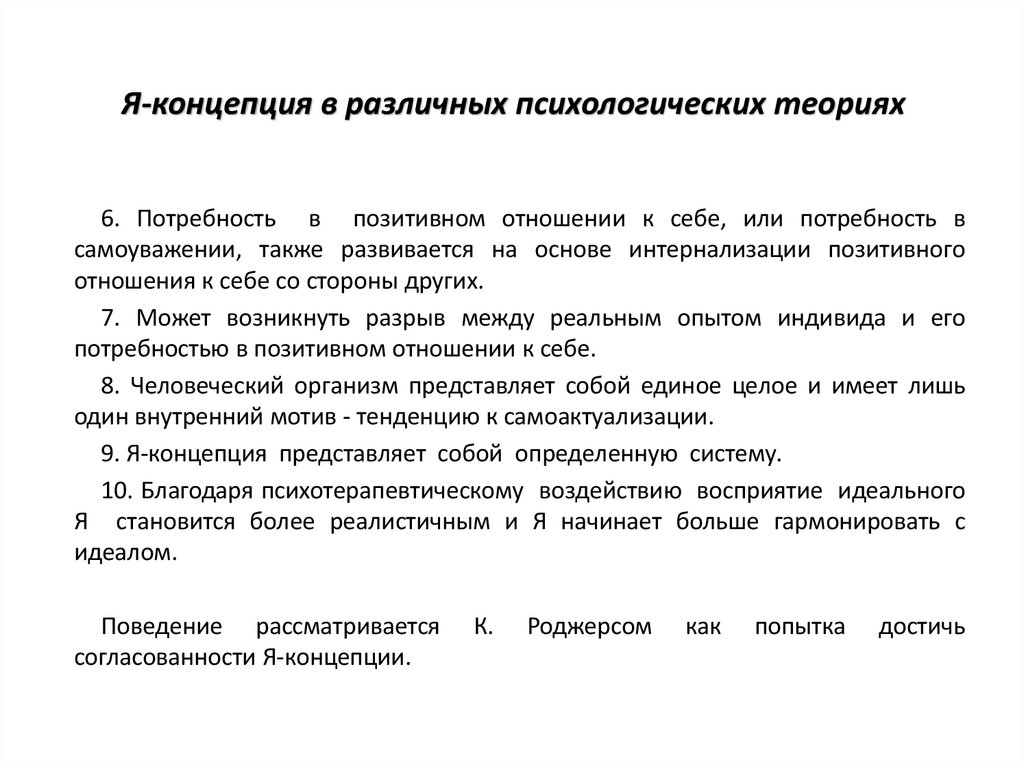 Я-концепция в различных психологических теориях

6. Потребность в позитивном отношении к себе, или потребность в самоуважении, также развивается на основе интернализации позитивного отношения к себе со стороны других.

7. Может возникнуть разрыв между реальным опытом индивида и его потребностью в позитивном отношении к себе.

8. Человеческий организм представляет собой единое целое и имеет лишь один внутренний мотив - тенденцию к самоактуализации.

9. Я-концепция представляет собой определенную систему.

10. Благодаря психотерапевтическому воздействию восприятие идеального Я становится более реалистичным и Я начинает больше гармонировать с идеалом.

Поведение рассматривается К. Роджерсом как попытка достичь согласованности Я-концепции.